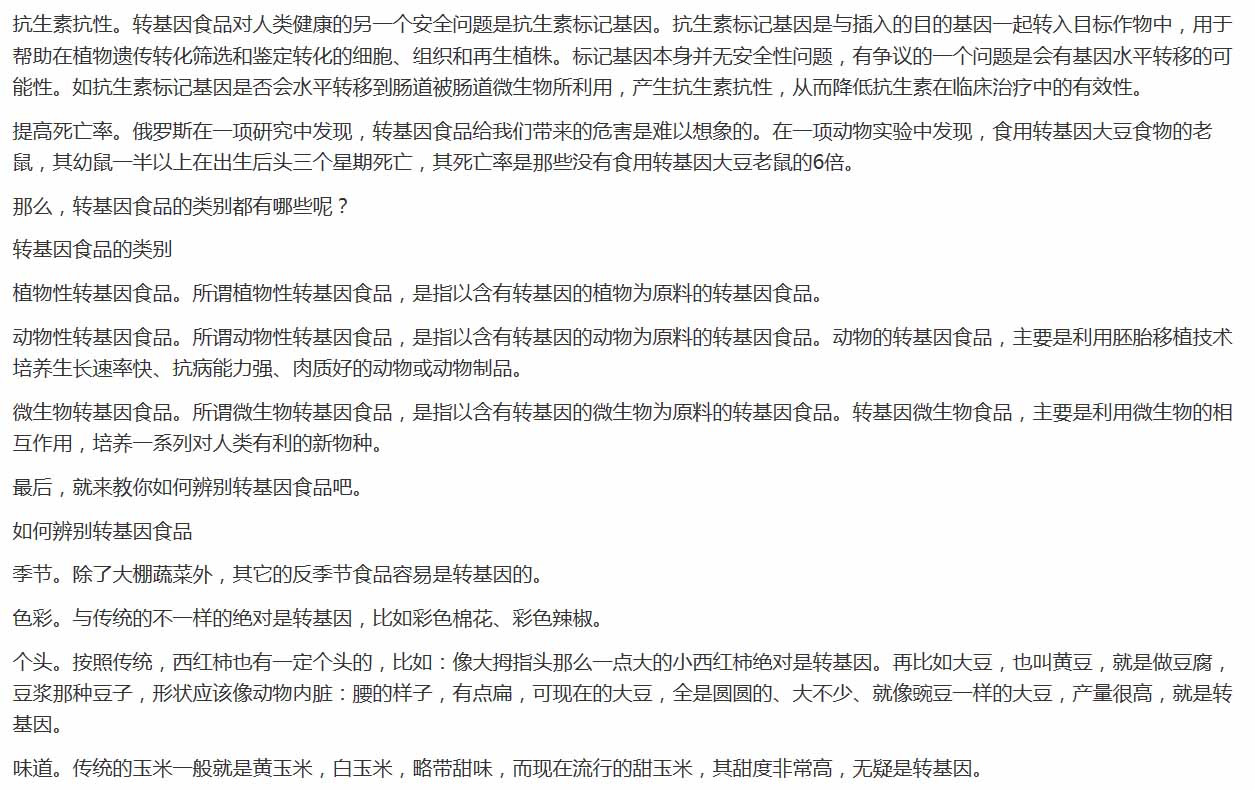 抗生素抗性。转基因食品对人类健康的另一个安全问题是抗生素标记基因。抗生素标记基因是与插入的目的基因一起转入目标作物中，用于帮助在植物遗传转化筛选和鉴定转化的细胞、组织和再生植株。标记基因本身并无安全性问题，有争议的一个问题是会有基因水平转移的可能性。如抗生素标记基因是否会水平转移到肠道被肠道微生物所利用，产生抗生素抗性，从而降低抗生素在临床治疗中的有效性。

提高死亡率。俄罗斯在一项研究中发现，转基因食品给我们带来的危害是难以想象的。在一项动物实验中发现，食用转基因大豆食物的老鼠，其幼鼠一半以上在出生后头三个星期死亡，其死亡率是那些没有食用转基因大豆老鼠的6倍。

那么，转基因食品的类别都有哪些呢？

转基因食品的类别

植物性转基因食品。所谓植物性转基因食品，是指以含有转基因的植物为原料的转基因食品。

动物性转基因食品。所谓动物性转基因食品，是指以含有转基因的动物为原料的转基因食品。动物的转基因食品，主要是利用胚胎移植技术培养生长速率快、抗病能力强、肉质好的动物或动物制品。

微生物转基因食品。所谓微生物转基因食品，是指以含有转基因的微生物为原料的转基因食品。转基因微生物食品，主要是利用微生物的相互作用，培养一系列对人类有利的新物种。

最后，就来教你如何辨别转基因食品吧。

如何辨别转基因食品

季节。除了大棚蔬菜外，其它的反季节食品容易是转基因的。

色彩。与传统的不一样的绝对是转基因，比如彩色棉花、彩色辣椒。

个头。按照传统，西红柿也有一定个头的，比如：像大拇指头那么一点大的小西红柿绝对是转基因。再比如大豆，也叫黄豆，就是做豆腐，豆浆那种豆子，形状应该像动物内脏：腰的样子，有点扁，可现在的大豆，全是圆圆的、大不少、就像豌豆一样的大豆，产量很高，就是转基因。

味道。传统的玉米一般就是黄玉米，白玉米，略带甜味，而现在流行的甜玉米，其甜度非常高，无疑是转基因。